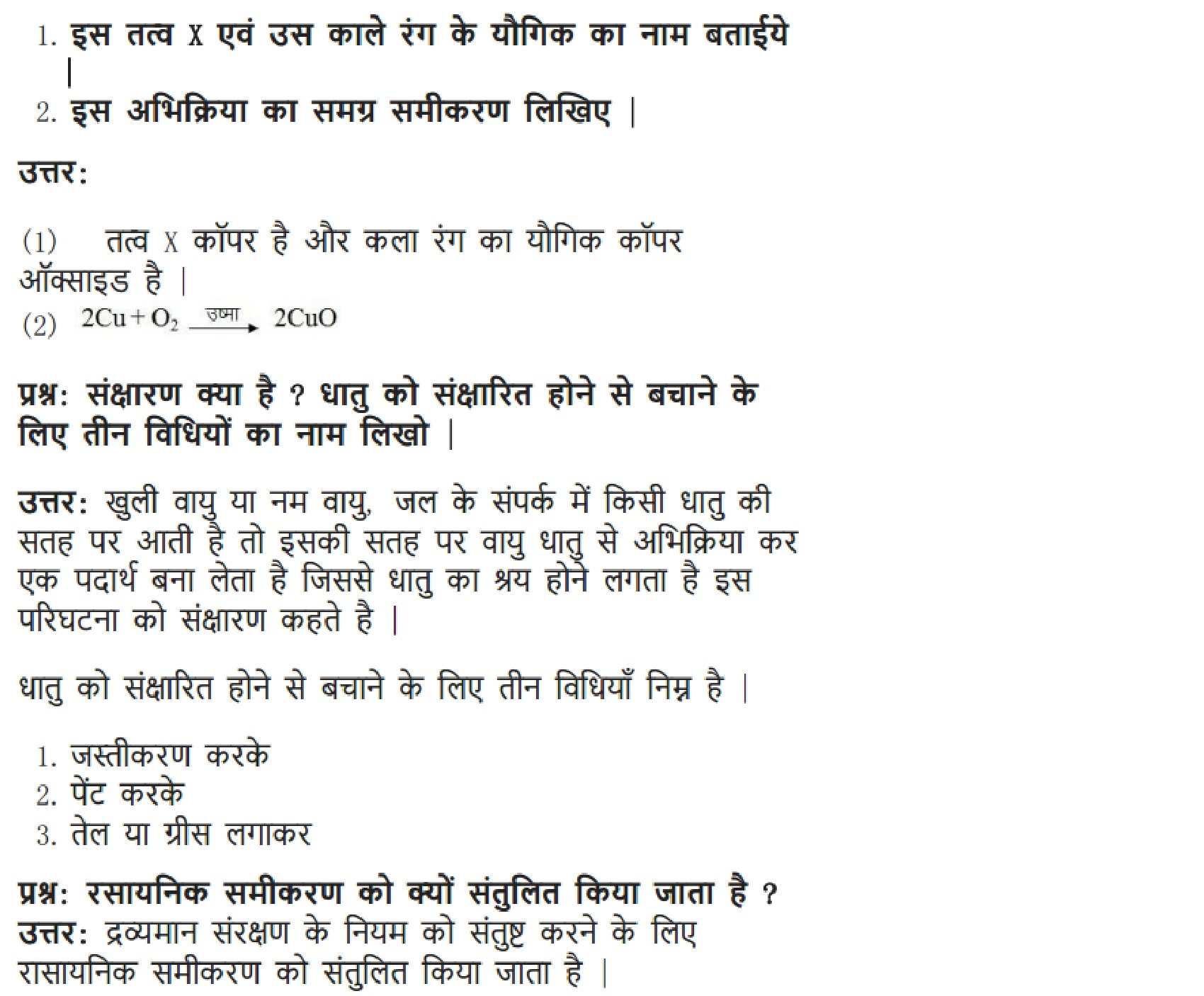 1. इस तत्व X एवं उस काले रंग के यौगिक का नाम बताईये |
2. इस अभिक्रिया का समग्र समीकरण लिखिए |

उत्तर:

(1) तत्व X कॉपर है और कला रंग का यौगिक कॉपर ऑक्साइड है |
(2) $2Cu + O_2 \xrightarrow{\text{उष्मा}} 2CuO$

प्रश्न: संक्षारण क्या है ? धातु को संक्षारित होने से बचाने के लिए तीन विधियों का नाम लिखो |

उत्तर: खुली वायु या नम वायु, जल के संपर्क में किसी धातु की सतह पर आती है तो इसकी सतह पर वायु धातु से अभिक्रिया कर एक पदार्थ बना लेता है जिससे धातु का श्रय होने लगता है इस परिघटना को संक्षारण कहते है |

धातु को संक्षारित होने से बचाने के लिए तीन विधियाँ निम्न है |

1. जस्तीकरण करके
2. पेंट करके
3. तेल या ग्रीस लगाकर

प्रश्न: रसायनिक समीकरण को क्यों संतुलित किया जाता है ?
उत्तर: द्रव्यमान संरक्षण के नियम को संतुष्ट करने के लिए रासायनिक समीकरण को संतुलित किया जाता है |